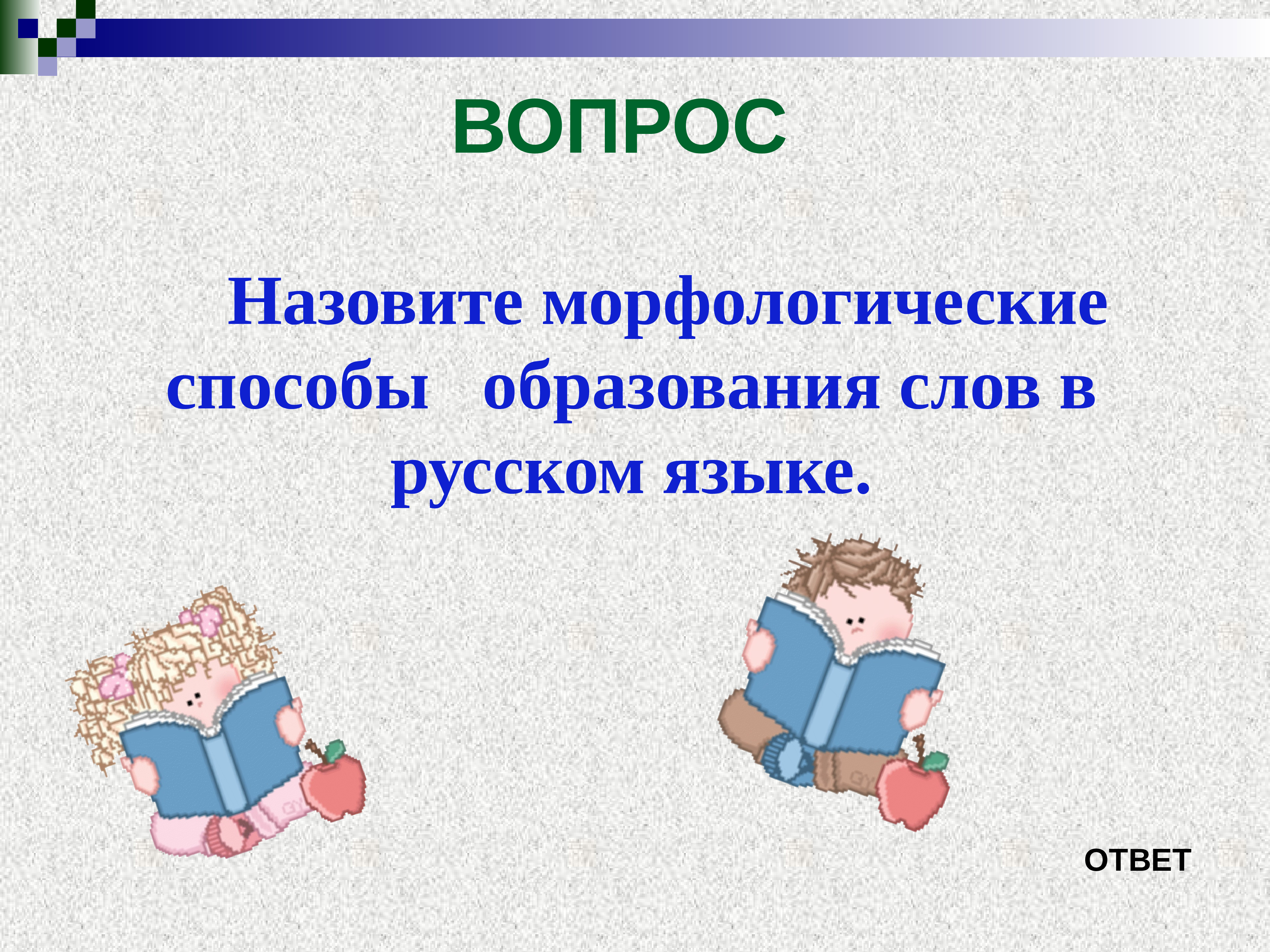 ВОПРОС

Назовите морфологические способы образования слов в русском языке.

ОТВЕТ